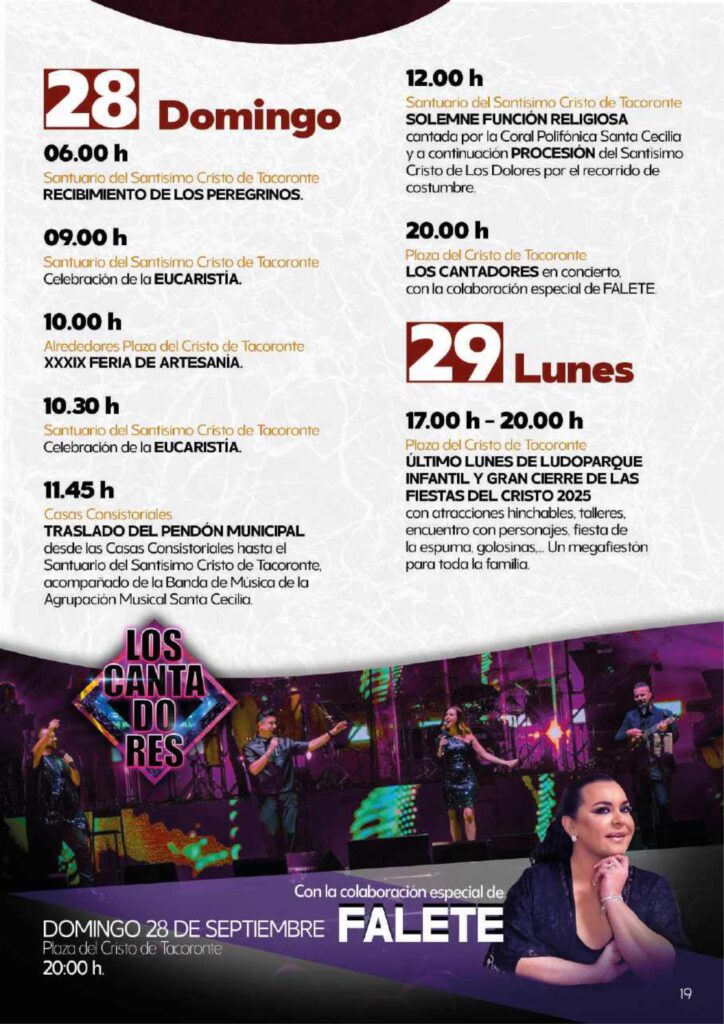 28 Domingo

06.00 h
Santuario del Santísimo Cristo de Tacoronte
RECIBIMIENTO DE LOS PEREGRINOS.

09.00 h
Santuario del Santísimo Cristo de Tacoronte
Celebración de la EUCARISTÍA.

10.00 h
Alrededores Plaza del Cristo de Tacoronte
XXXIX FERIA DE ARTESANÍA.

10.30 h
Santuario del Santísimo Cristo de Tacoronte
Celebración de la EUCARISTÍA.

11.45 h
Casas Consistoriales
TRASLADO DEL PENDÓN MUNICIPAL desde las Casas Consistoriales hasta el Santuario del Santísimo Cristo de Tacoronte, acompañado de la Banda de Música de la Agrupación Musical Santa Cecilia.

12.00 h
Santuario del Santísimo Cristo de Tacoronte
SOLEMNE FUNCIÓN RELIGIOSA cantada por la Coral Polifónica Santa Cecilia y a continuación PROCESIÓN del Santísimo Cristo de Los Dolores por el recorrido de costumbre.

20.00 h
Plaza del Cristo de Tacoronte
LOS CANTADORES en concierto, con la colaboración especial de FALETE.

29 Lunes

17.00 h – 20.00 h
Plaza del Cristo de Tacoronte
ÚLTIMO LUNES DE LUDOPARQUE INFANTIL Y GRAN CIERRE DE LAS FIESTAS DEL CRISTO 2025
con atracciones hinchables, talleres, encuentro con personajes, fiesta de la espuma, golosinas,... Un megafiestón para toda la familia.

LOS CANTA DO RES

Con la colaboración especial de
FALETE

DOMINGO 28 DE SEPTIEMBRE
Plaza del Cristo de Tacoronte
20:00 h.

19